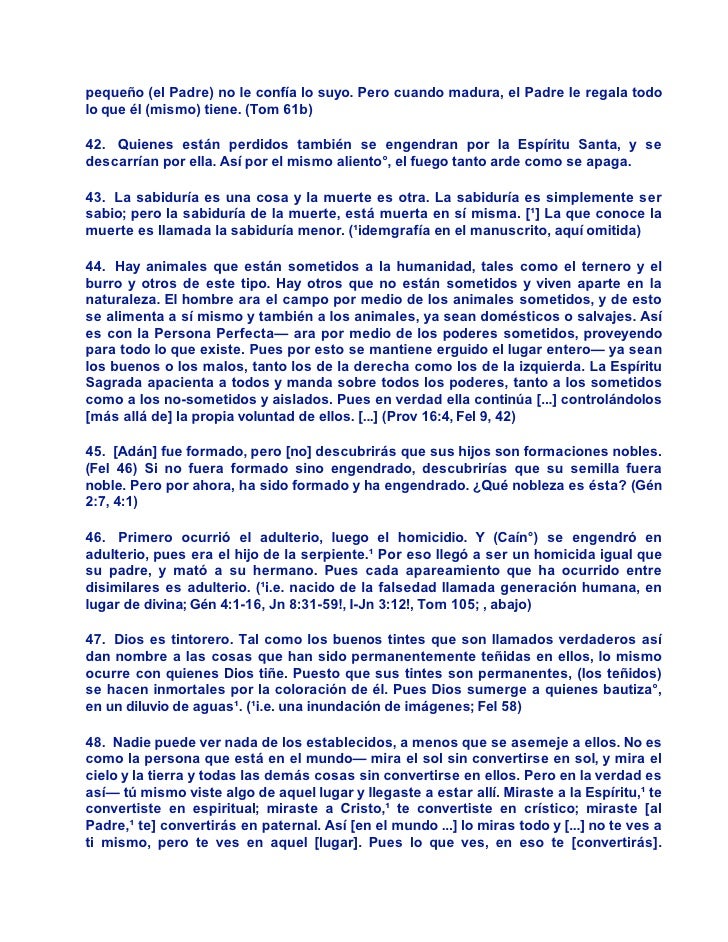 pequeño (el Padre) no le confía lo suyo. Pero cuando madura, el Padre le regala todo lo que él (mismo) tiene. (Tom 61b)

42. Quienes están perdidos también se engendran por la Espíritu Santa, y se descarrían por ella. Así por el mismo aliento°, el fuego tanto arde como se apaga.

43. La sabiduría es una cosa y la muerte es otra. La sabiduría es simplemente ser sabio; pero la sabiduría de la muerte, está muerta en sí misma. [¹] La que conoce la muerte es llamada la sabiduría menor. (¹idemgrafía en el manuscrito, aquí omitida)

44. Hay animales que están sometidos a la humanidad, tales como el ternero y el burro y otros de este tipo. Hay otros que no están sometidos y viven aparte en la naturaleza. El hombre ara el campo por medio de los animales sometidos, y de esto se alimenta a sí mismo y también a los animales, ya sean domésticos o salvajes. Así es con la Persona Perfecta— ara por medio de los poderes sometidos, proveyendo para todo lo que existe. Pues por esto se mantiene erguido el lugar entero— ya sean los buenos o los malos, tanto los de la derecha como los de la izquierda. La Espíritu Sagrada apacienta a todos y manda sobre todos los poderes, tanto a los sometidos como a los no-sometidos y aislados. Pues en verdad ella continúa [...] controlándolos [más allá de] la propia voluntad de ellos. [...] (Prov 16:4, Fel 9, 42)

45. [Adán] fue formado, pero [no] descubrirás que sus hijos son formaciones nobles. (Fel 46) Si no fuera formado sino engendrado, descubrirías que su semilla fuera noble. Pero por ahora, ha sido formado y ha engendrado. ¿Qué nobleza es ésta? (Gén 2:7, 4:1)

46. Primero ocurrió el adulterio, luego el homicidio. Y (Caín°) se engendró en adulterio, pues era el hijo de la serpiente.¹ Por eso llegó a ser un homicida igual que su padre, y mató a su hermano. Pues cada apareamiento que ha ocurrido entre disimilares es adulterio. (¹i.e. nacido de la falsedad llamada generación humana, en lugar de divina; Gén 4:1-16, Jn 8:31-59!, I-Jn 3:12!, Tom 105; , abajo)

47. Dios es tintorero. Tal como los buenos tintes que son llamados verdaderos así dan nombre a las cosas que han sido permanentemente teñidas en ellos, lo mismo ocurre con quienes Dios tiñe. Puesto que sus tintes son permanentes, (los teñidos) se hacen inmortales por la coloración de él. Pues Dios sumerge a quienes bautiza°, en un diluvio de aguas¹. (¹i.e. una inundación de imágenes; Fel 58)

48. Nadie puede ver nada de los establecidos, a menos que se asemeje a ellos. No es como la persona que está en el mundo— mira el sol sin convertirse en sol, y mira el cielo y la tierra y todas las demás cosas sin convertirse en ellos. Pero en la verdad es así— tú mismo viste algo de aquel lugar y llegaste a estar allí. Miraste a la Espíritu,¹ te convertiste en espiritual; miraste a Cristo,¹ te convertiste en crístico; miraste [al Padre,¹ te] convertirás en paternal. Así [en el mundo ...] lo miras todo y [...] no te ves a ti mismo, pero te ves en aquel [lugar]. Pues lo que ves, en eso te [convertirás].